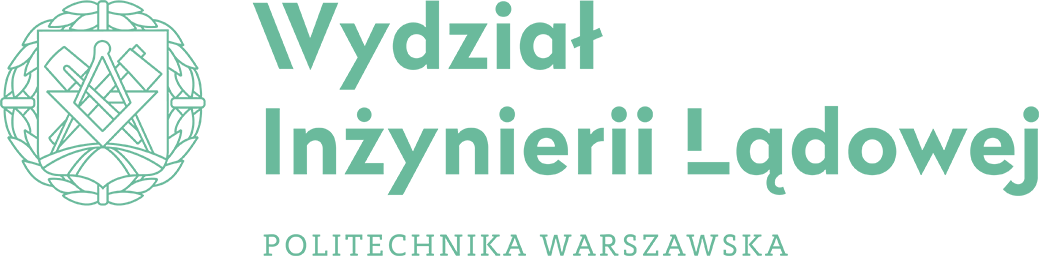 Wydział
Inżynierii Lądowej

POLITECHNIKA WARSZAWSKA